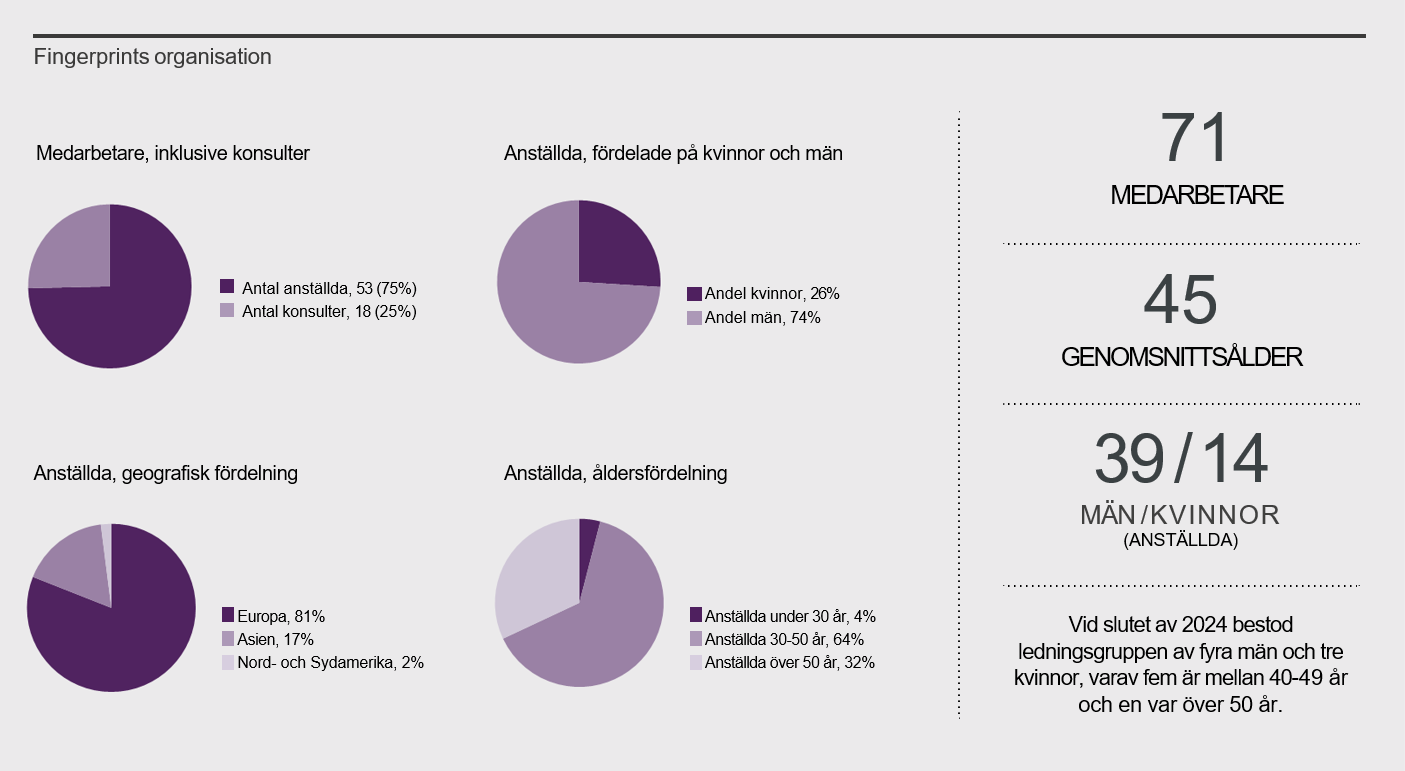 Fingerprints organisation

Medarbetare, inklusive konsulter

Antal anställda, 53 (75%)
Antal konsulter, 18 (25%)

Anställda, fördelade på kvinnor och män

Andel kvinnor, 26%
Andel män, 74%

Anställda, geografisk fördelning

Europa, 81%
Asien, 17%
Nord- och Sydamerika, 2%

Anställda, åldersfördelning

Anställda under 30 år, 4%
Anställda 30-50 år, 64%
Anställda över 50 år, 32%

71
MEDARBETARE

45
GENOMSNITTSÅLDER

39 / 14
MÄN / KVINNOR
(ANSTÄLLDA)

Vid slutet av 2024 bestod ledningsgruppen av fyra män och tre kvinnor, varav fem är mellan 40-49 år och en var över 50 år.